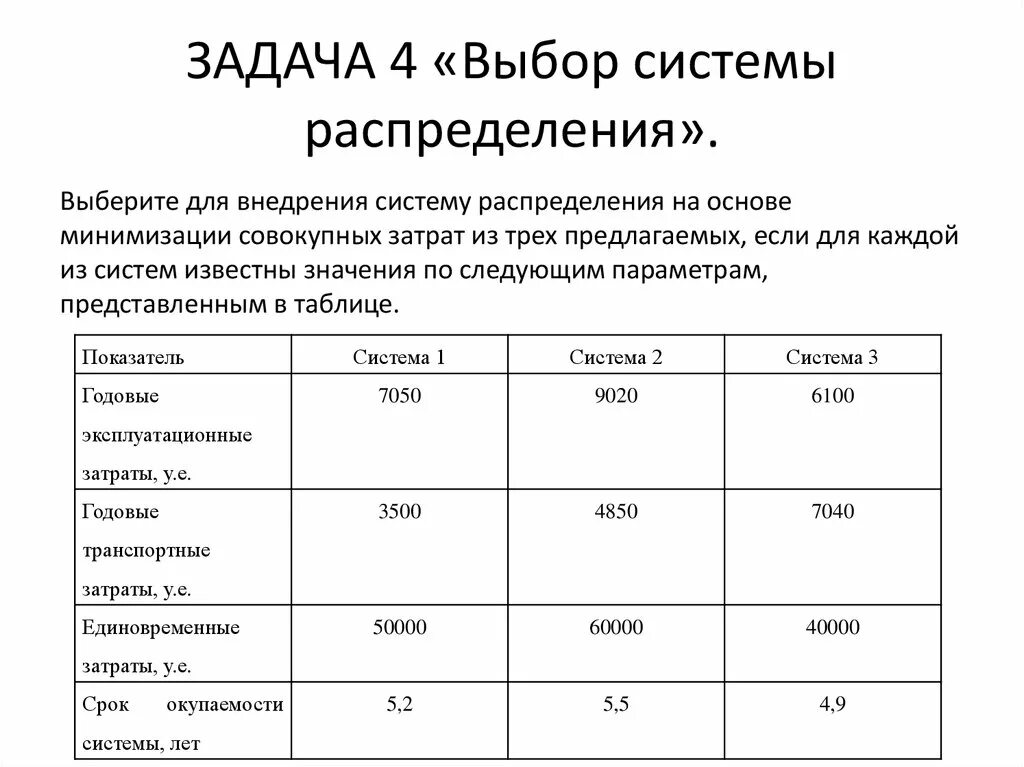 ЗАДАЧА 4 «Выбор системы распределения».

Выберите для внедрения систему распределения на основе минимизации совокупных затрат из трех предлагаемых, если для каждой из систем известны значения по следующим параметрам, представленным в таблице.

| Показатель | Система 1 | Система 2 | Система 3 |
|---|---|---|---|
| Годовые эксплуатационные затраты, у.е. | 7050 | 9020 | 6100 |
| Годовые транспортные затраты, у.е. | 3500 | 4850 | 7040 |
| Единовременные затраты, у.е. | 50000 | 60000 | 40000 |
| Срок окупаемости системы, лет | 5,2 | 5,5 | 4,9 |